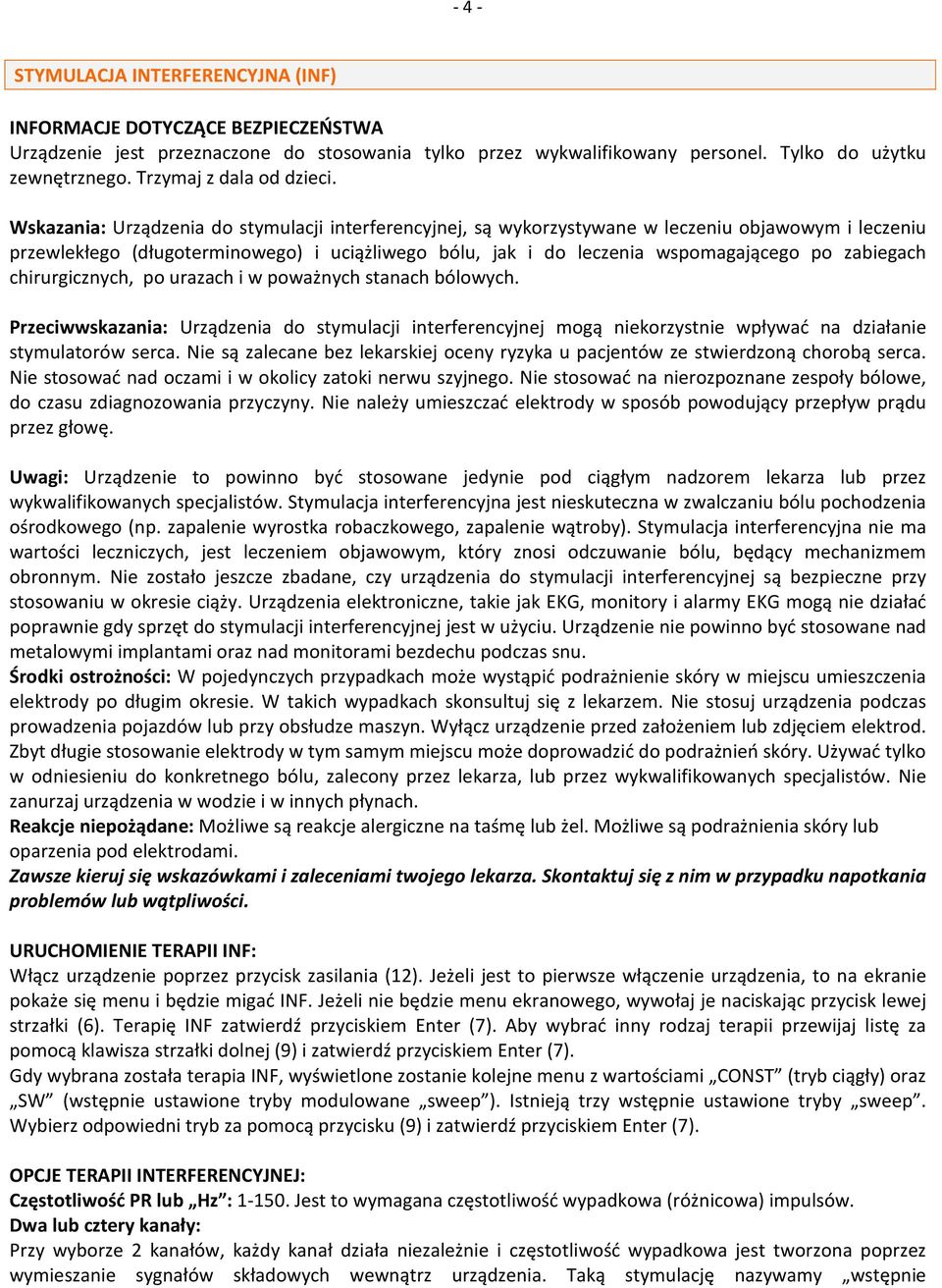 - 4 -

STYMULACJA INTERFERENCYJNA (INF)

INFORMACJE DOTYCZĄCE BEZPIECZEŃSTWA
Urządzenie jest przeznaczone do stosowania tylko przez wykwalifikowany personel. Tylko do użytku zewnętrznego. Trzymaj z dala od dzieci.

Wskazania: Urządzenia do stymulacji interferencyjnej, są wykorzystywane w leczeniu objawowym i leczeniu przewlekłego (długoterminowego) i uciążliwego bólu, jak i do leczenia wspomagającego po zabiegach chirurgicznych, po urazach i w poważnych stanach bólowych.

Przeciwwskazania: Urządzenia do stymulacji interferencyjnej mogą niekorzystnie wpływać na działanie stymulatorów serca. Nie są zalecane bez lekarskiej oceny ryzyka u pacjentów ze stwierdzoną chorobą serca. Nie stosować nad oczami i w okolicy zatoki nerwu szyjnego. Nie stosować na nierozpoznane zespoły bólowe, do czasu zdiagnozowania przyczyny. Nie należy umieszczać elektrody w sposób powodujący przepływ prądu przez głowę.

Uwagi: Urządzenie to powinno być stosowane jedynie pod ciągłym nadzorem lekarza lub przez wykwalifikowanych specjalistów. Stymulacja interferencyjna jest nieskuteczna w zwalczaniu bólu pochodzenia ośrodkowego (np. zapalenie wyrostka robaczkowego, zapalenie wątroby). Stymulacja interferencyjna nie ma wartości leczniczych, jest leczeniem objawowym, który znosi odczuwanie bólu, będący mechanizmem obronnym. Nie zostało jeszcze zbadane, czy urządzenia do stymulacji interferencyjnej są bezpieczne przy stosowaniu w okresie ciąży. Urządzenia elektroniczne, takie jak EKG, monitory i alarmy EKG mogą nie działać poprawnie gdy sprzęt do stymulacji interferencyjnej jest w użyciu. Urządzenie nie powinno być stosowane nad metalowymi implantami oraz nad monitorami bezdechu podczas snu.
Środki ostrożności: W pojedynczych przypadkach może wystąpić podrażnienie skóry w miejscu umieszczenia elektrody po długim okresie. W takich wypadkach skonsultuj się z lekarzem. Nie stosuj urządzenia podczas prowadzenia pojazdów lub przy obsłudze maszyn. Wyłącz urządzenie przed założeniem lub zdjęciem elektrod. Zbyt długie stosowanie elektrody w tym samym miejscu może doprowadzić do podrażnień skóry. Używać tylko w odniesieniu do konkretnego bólu, zalecony przez lekarza, lub przez wykwalifikowanych specjalistów. Nie zanurzaj urządzenia w wodzie i w innych płynach.
Reakcje niepożądane: Możliwe są reakcje alergiczne na taśmę lub żel. Możliwe są podrażnienia skóry lub oparzenia pod elektrodami.
Zawsze kieruj się wskazówkami i zaleceniami twojego lekarza. Skontaktuj się z nim w przypadku napotkania problemów lub wątpliwości.

URUCHOMIENIE TERAPII INF:
Włącz urządzenie poprzez przycisk zasilania (12). Jeżeli jest to pierwsze włączenie urządzenia, to na ekranie pokaże się menu i będzie migać INF. Jeżeli nie będzie menu ekranowego, wywołaj je naciskając przycisk lewej strzałki (6). Terapię INF zatwierdź przyciskiem Enter (7). Aby wybrać inny rodzaj terapii przewijaj listę za pomocą klawisza strzałki dolnej (9) i zatwierdź przyciskiem Enter (7).
Gdy wybrana została terapia INF, wyświetlone zostanie kolejne menu z wartościami „CONST” (tryb ciągły) oraz „SW” (wstępnie ustawione tryby modulowane „sweep”). Istnieją trzy wstępnie ustawione tryby „sweep”. Wybierz odpowiedni tryb za pomocą przycisku (9) i zatwierdź przyciskiem Enter (7).

OPCJE TERAPII INTERFERENCYJNEJ:
Częstotliwość PR lub „Hz”: 1-150. Jest to wymagana częstotliwość wypadkowa (różnicowa) impulsów.
Dwa lub cztery kanały:
Przy wyborze 2 kanałów, każdy kanał działa niezależnie i częstotliwość wypadkowa jest tworzona poprzez wymieszanie sygnałów składowych wewnątrz urządzenia. Taką stymulację nazywamy „wstępnie